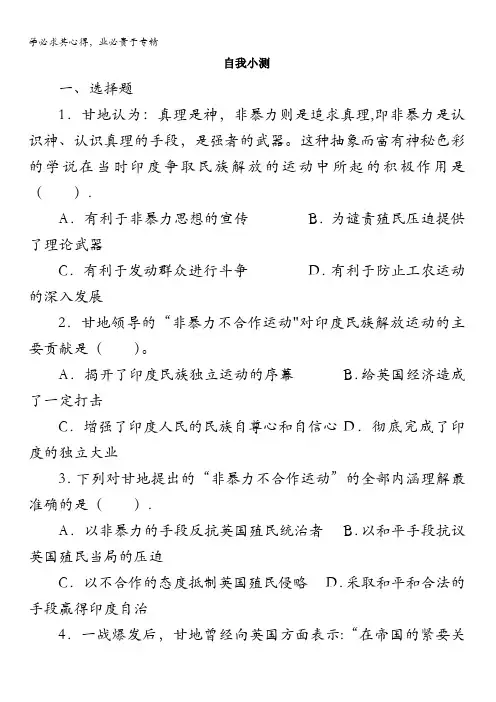 学必求其心得，业必贵于专精

自我小测

一、选择题

1．甘地认为：真理是神，非暴力则是追求真理,即非暴力是认识神、认识真理的手段，是强者的武器。这种抽象而富有神秘色彩的学说在当时印度争取民族解放的运动中所起的积极作用是（　　）．

A．有利于非暴力思想的宣传　　　B．为谴责殖民压迫提供了理论武器

C．有利于发动群众进行斗争　　　D．有利于防止工农运动的深入发展

2．甘地领导的“非暴力不合作运动"对印度民族解放运动的主要贡献是（　　）。

A．揭开了印度民族独立运动的序幕　　　B.给英国经济造成了一定打击

C．增强了印度人民的民族自尊心和自信心 D．彻底完成了印度的独立大业

3.下列对甘地提出的“非暴力不合作运动”的全部内涵理解最准确的是（　　）．

A．以非暴力的手段反抗英国殖民统治者　B.以和平手段抗议英国殖民当局的压迫

C．以不合作的态度抵制英国殖民侵略　D.采取和平和合法的手段赢得印度自治

4．一战爆发后，甘地曾经向英国方面表示:“在帝国的紧要关